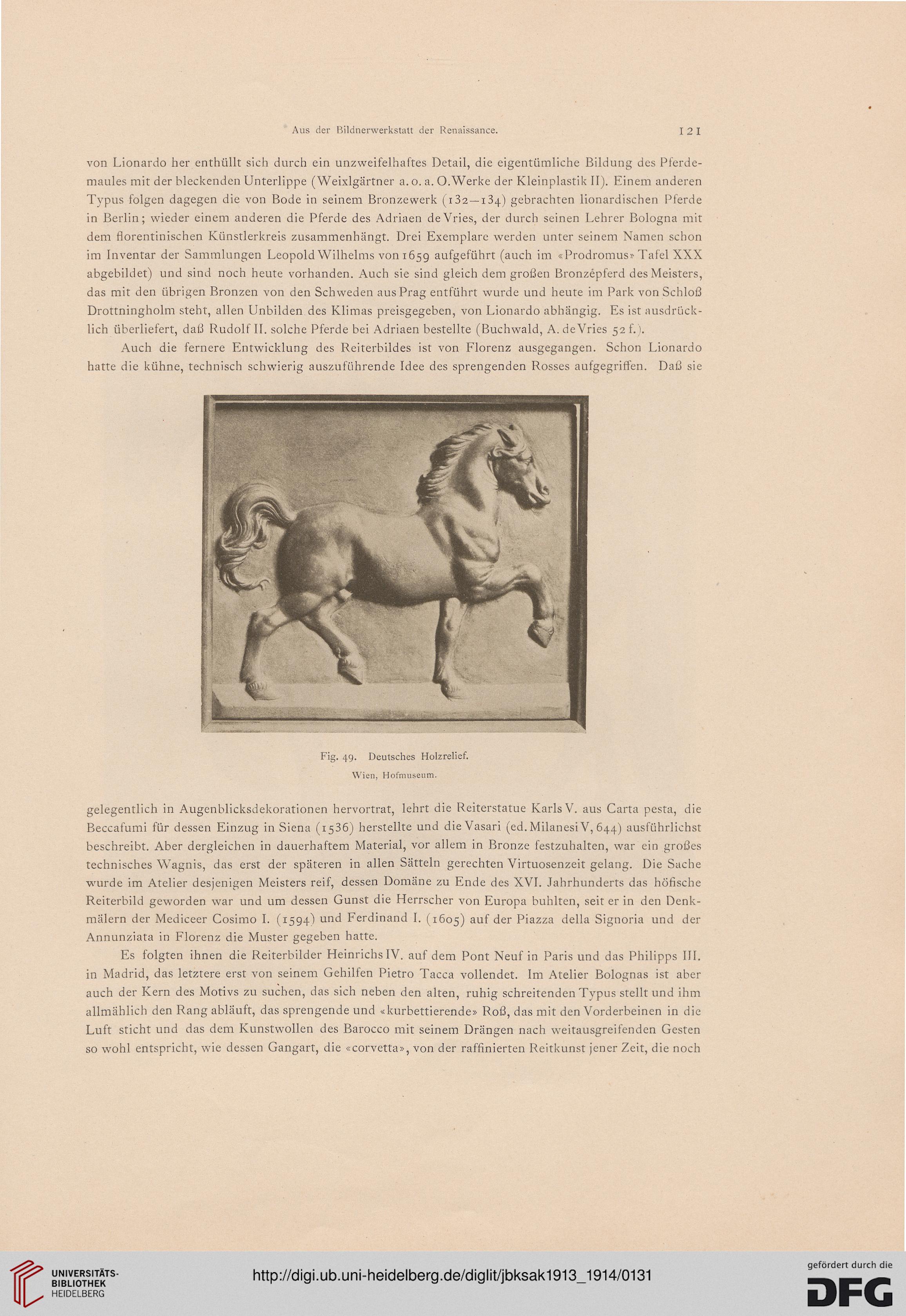 Aus der Bildnerwerkstatt der Renaissance. 121

von Lionardo her enthüllt sich durch ein unzweifelhaftes Detail, die eigentümliche Bildung des Pferdemaules mit der bleckenden Unterlippe (Weixlgärtner a. o. a. O. Werke der Kleinplastik II). Einem anderen Typus folgen dagegen die von Bode in seinem Bronzewerk (132—134) gebrachten lionardischen Pferde in Berlin; wieder einem anderen die Pferde des Adriaen de Vries, der durch seinen Lehrer Bologna mit dem florentinischen Künstlerkreis zusammenhängt. Drei Exemplare werden unter seinem Namen schon im Inventar der Sammlungen Leopold Wilhelms von 1659 aufgeführt (auch im «Prodromus» Tafel XXX abgebildet) und sind noch heute vorhanden. Auch sie sind gleich dem großen Bronzepferd des Meisters, das mit den übrigen Bronzen von den Schweden aus Prag entführt wurde und heute im Park von Schloß Drottningholm steht, allen Unbilden des Klimas preisgegeben, von Lionardo abhängig. Es ist ausdrücklich überliefert, daß Rudolf II. solche Pferde bei Adriaen bestellte (Buchwald, A. de Vries 52 f.).

Auch die fernere Entwicklung des Reiterbildes ist von Florenz ausgegangen. Schon Lionardo hatte die kühne, technisch schwierig auszuführende Idee des sprengenden Rosses aufgegriffen. Daß sie

Fig. 49. Deutsches Holzrelief.
Wien, Hofmuseum.

gelegentlich in Augenblicksdekorationen hervortrat, lehrt die Reiterstatue Karls V. aus Carta pesta, die Beccafumi für dessen Einzug in Siena (1536) herstellte und die Vasari (ed. Milanesi V, 644) ausführlichst beschreibt. Aber dergleichen in dauerhaftem Material, vor allem in Bronze festzuhalten, war ein großes technisches Wagnis, das erst der späteren in allen Sätteln gerechten Virtuosenzeit gelang. Die Sache wurde im Atelier desjenigen Meisters reif, dessen Domäne zu Ende des XVI. Jahrhunderts das höfische Reiterbild geworden war und um dessen Gunst die Herrscher von Europa buhlten, seit er in den Denkmälern der Mediceer Cosimo I. (1594) und Ferdinand I. (1605) auf der Piazza della Signoria und der Annunziata in Florenz die Muster gegeben hatte.

Es folgten ihnen die Reiterbilder Heinrichs IV. auf dem Pont Neuf in Paris und das Philipps III. in Madrid, das letztere erst von seinem Gehilfen Pietro Tacca vollendet. Im Atelier Bolognas ist aber auch der Kern des Motivs zu suchen, das sich neben den alten, ruhig schreitenden Typus stellt und ihm allmählich den Rang abläuft, das sprengende und «kurbettierende» Roß, das mit den Vorderbeinen in die Luft sticht und das dem Kunstwollen des Barocco mit seinem Drängen nach weitausgreifenden Gesten so wohl entspricht, wie dessen Gangart, die «corvetta», von der raffinierten Reitkunst jener Zeit, die noch

UNIVERSITÄTS-BIBLIOTHEK HEIDELBERG
http://digi.ub.uni-heidelberg.de/diglit/jbksak1913_1914/0131
gefördert durch die DFG